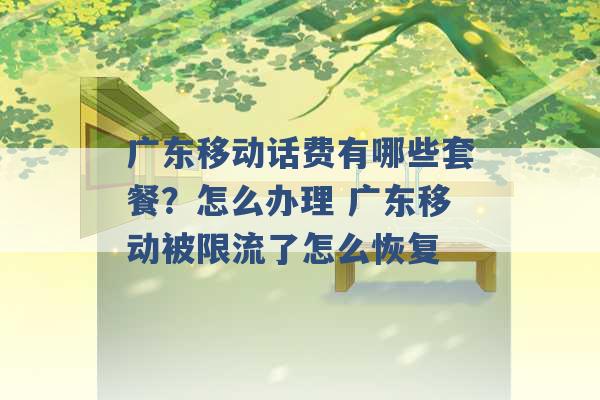 广东移动话费有哪些套餐？怎么办理 广东移动被限流了怎么恢复